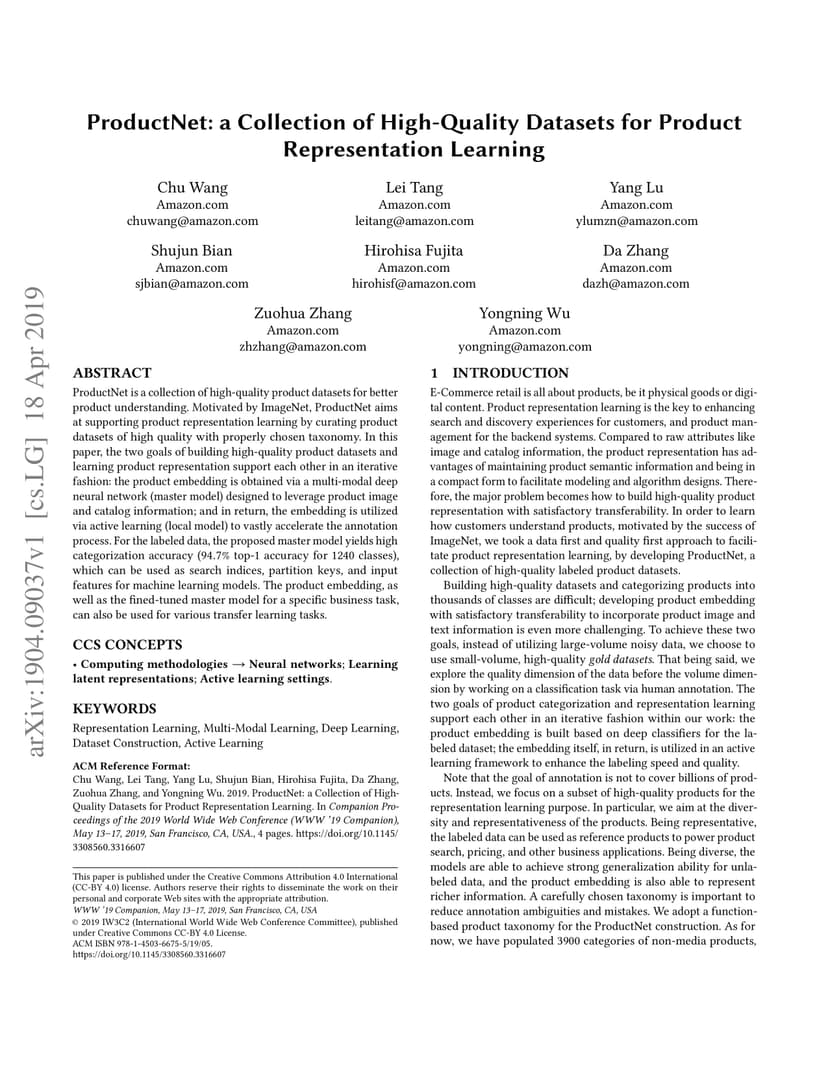 arXiv:1904.09037v1 [cs.LG] 18 Apr 2019

ProductNet: a Collection of High-Quality Datasets for Product Representation Learning

Chu Wang
Amazon.com
chuwang@amazon.com

Lei Tang
Amazon.com
leitang@amazon.com

Yang Lu
Amazon.com
ylumzn@amazon.com

Shujun Bian
Amazon.com
sjbian@amazon.com

Hirohisa Fujita
Amazon.com
hirohisf@amazon.com

Da Zhang
Amazon.com
dazh@amazon.com

Zuohua Zhang
Amazon.com
zhzhang@amazon.com

Yongning Wu
Amazon.com
yongning@amazon.com

ABSTRACT

ProductNet is a collection of high-quality product datasets for better product understanding. Motivated by ImageNet, ProductNet aims at supporting product representation learning by curating product datasets of high quality with properly chosen taxonomy. In this paper, the two goals of building high-quality product datasets and learning product representation support each other in an iterative fashion: the product embedding is obtained via a multi-modal deep neural network (master model) designed to leverage product image and catalog information; and in return, the embedding is utilized via active learning (local model) to vastly accelerate the annotation process. For the labeled data, the proposed master model yields high categorization accuracy (94.7% top-1 accuracy for 1240 classes), which can be used as search indices, partition keys, and input features for machine learning models. The product embedding, as well as the fined-tuned master model for a specific business task, can also be used for various transfer learning tasks.

CCS CONCEPTS

• Computing methodologies → Neural networks; Learning latent representations; Active learning settings.

KEYWORDS

Representation Learning, Multi-Modal Learning, Deep Learning, Dataset Construction, Active Learning

ACM Reference Format:
Chu Wang, Lei Tang, Yang Lu, Shujun Bian, Hirohisa Fujita, Da Zhang, Zuohua Zhang, and Yongning Wu. 2019. ProductNet: a Collection of High-Quality Datasets for Product Representation Learning. In Companion Proceedings of the 2019 World Wide Web Conference (WWW '19 Companion), May 13–17, 2019, San Francisco, CA, USA., 4 pages. https://doi.org/10.1145/3308560.3316607

This paper is published under the Creative Commons Attribution 4.0 International (CC-BY 4.0) license. Authors reserve their rights to disseminate the work on their personal and corporate Web sites with the appropriate attribution.
WWW '19 Companion, May 13–17, 2019, San Francisco, CA, USA
© 2019 IW3C2 (International World Wide Web Conference Committee), published under Creative Commons CC-BY 4.0 License.
ACM ISBN 978-1-4503-6675-5/19/05.
https://doi.org/10.1145/3308560.3316607

1 INTRODUCTION

E-Commerce retail is all about products, be it physical goods or digital content. Product representation learning is the key to enhancing search and discovery experiences for customers, and product management for the backend systems. Compared to raw attributes like image and catalog information, the product representation has advantages of maintaining product semantic information and being in a compact form to facilitate modeling and algorithm designs. Therefore, the major problem becomes how to build high-quality product representation with satisfactory transferability. In order to learn how customers understand products, motivated by the success of ImageNet, we took a data first and quality first approach to facilitate product representation learning, by developing ProductNet, a collection of high-quality labeled product datasets.

Building high-quality datasets and categorizing products into thousands of classes are difficult; developing product embedding with satisfactory transferability to incorporate product image and text information is even more challenging. To achieve these two goals, instead of utilizing large-volume noisy data, we choose to use small-volume, high-quality gold datasets. That being said, we explore the quality dimension of the data before the volume dimension by working on a classification task via human annotation. The two goals of product categorization and representation learning support each other in an iterative fashion within our work: the product embedding is built based on deep classifiers for the labeled dataset; the embedding itself, in return, is utilized in an active learning framework to enhance the labeling speed and quality.

Note that the goal of annotation is not to cover billions of products. Instead, we focus on a subset of high-quality products for the representation learning purpose. In particular, we aim at the diversity and representativeness of the products. Being representative, the labeled data can be used as reference products to power product search, pricing, and other business applications. Being diverse, the models are able to achieve strong generalization ability for unlabeled data, and the product embedding is also able to represent richer information. A carefully chosen taxonomy is important to reduce annotation ambiguities and mistakes. We adopt a function-based product taxonomy for the ProductNet construction. As for now, we have populated 3900 categories of non-media products,